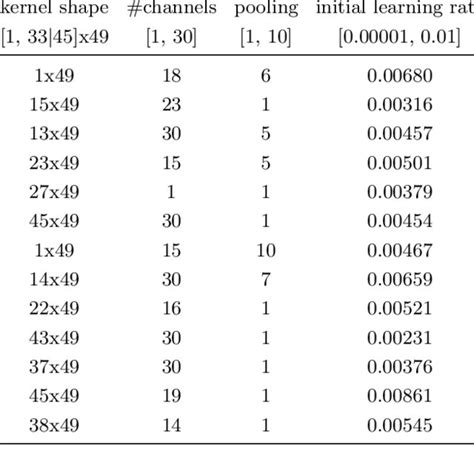 | kernel shape | #channels | pooling | initial learning rat |
|---|---|---|---|
| [1, 33\|45]x49 | [1, 30] | [1, 10] | [0.00001, 0.01] |
| 1x49 | 18 | 6 | 0.00680 |
| 15x49 | 23 | 1 | 0.00316 |
| 13x49 | 30 | 5 | 0.00457 |
| 23x49 | 15 | 5 | 0.00501 |
| 27x49 | 1 | 1 | 0.00379 |
| 45x49 | 30 | 1 | 0.00454 |
| 1x49 | 15 | 10 | 0.00467 |
| 14x49 | 30 | 7 | 0.00659 |
| 22x49 | 16 | 1 | 0.00521 |
| 43x49 | 30 | 1 | 0.00231 |
| 37x49 | 30 | 1 | 0.00376 |
| 45x49 | 19 | 1 | 0.00861 |
| 38x49 | 14 | 1 | 0.00545 |